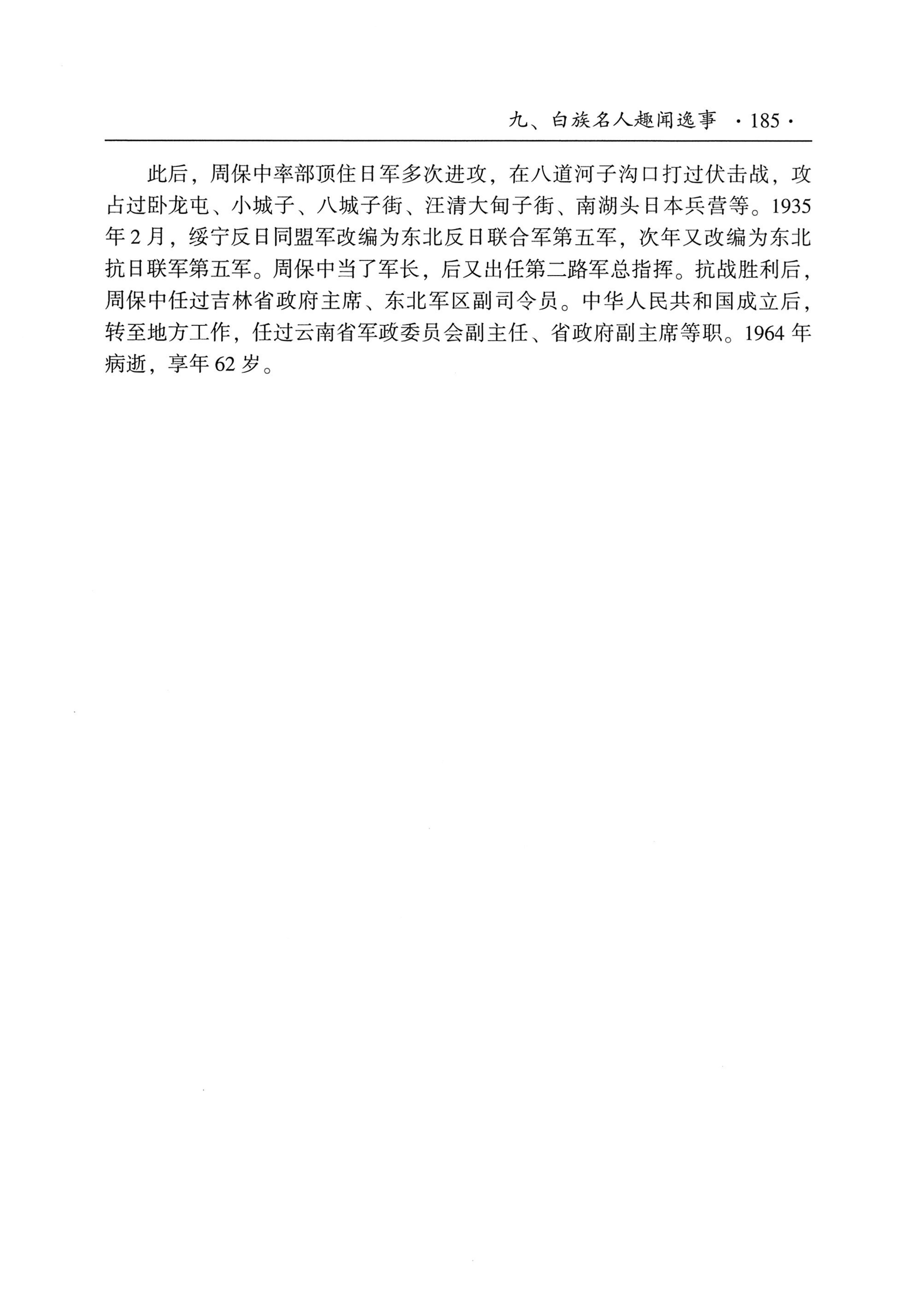 九、白族名人趣闻逸事 ·185·

此后，周保中率部顶住日军多次进攻，在八道河子沟口打过伏击战，攻占过卧龙屯、小城子、八城子街、汪清大甸子街、南湖头日本兵营等。1935年2月，绥宁反日同盟军改编为东北反日联合军第五军，次年又改编为东北抗日联军第五军。周保中当了军长，后又出任第二路军总指挥。抗战胜利后，周保中任过吉林省政府主席、东北军区副司令员。中华人民共和国成立后，转至地方工作，任过云南省军政委员会副主任、省政府副主席等职。1964年病逝，享年62岁。